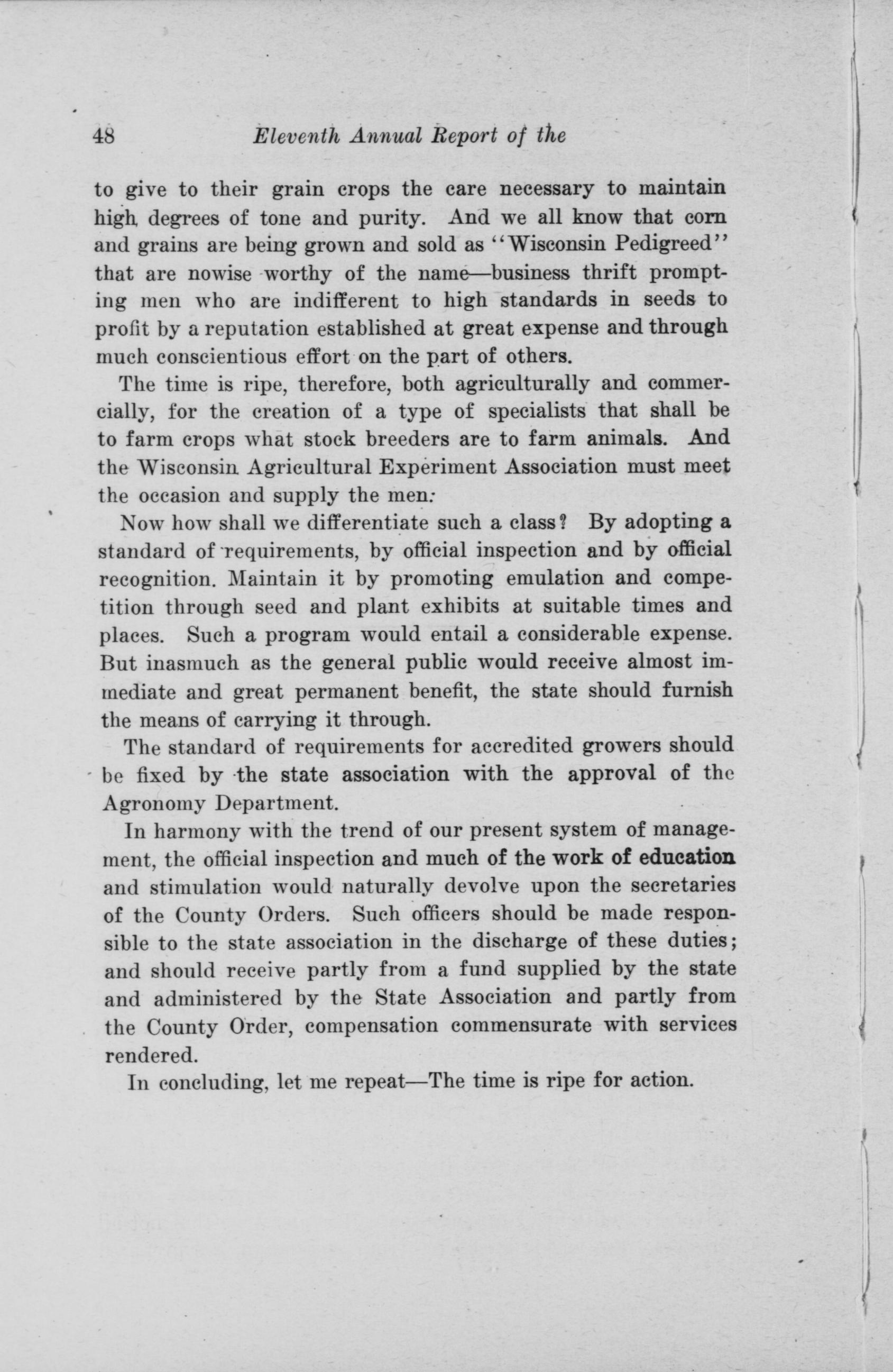 48 Eleventh Annual Report of the

to give to their grain crops the care necessary to maintain high degrees of tone and purity. And we all know that corn and grains are being grown and sold as "Wisconsin Pedigreed" that are nowise worthy of the name—business thrift prompting men who are indifferent to high standards in seeds to profit by a reputation established at great expense and through much conscientious effort on the part of others.

The time is ripe, therefore, both agriculturally and commercially, for the creation of a type of specialists that shall be to farm crops what stock breeders are to farm animals. And the Wisconsin Agricultural Experiment Association must meet the occasion and supply the men.

Now how shall we differentiate such a class? By adopting a standard of requirements, by official inspection and by official recognition. Maintain it by promoting emulation and competition through seed and plant exhibits at suitable times and places. Such a program would entail a considerable expense. But inasmuch as the general public would receive almost immediate and great permanent benefit, the state should furnish the means of carrying it through.

The standard of requirements for accredited growers should be fixed by the state association with the approval of the Agronomy Department.

In harmony with the trend of our present system of management, the official inspection and much of the work of education and stimulation would naturally devolve upon the secretaries of the County Orders. Such officers should be made responsible to the state association in the discharge of these duties; and should receive partly from a fund supplied by the state and administered by the State Association and partly from the County Order, compensation commensurate with services rendered.

In concluding, let me repeat—The time is ripe for action.